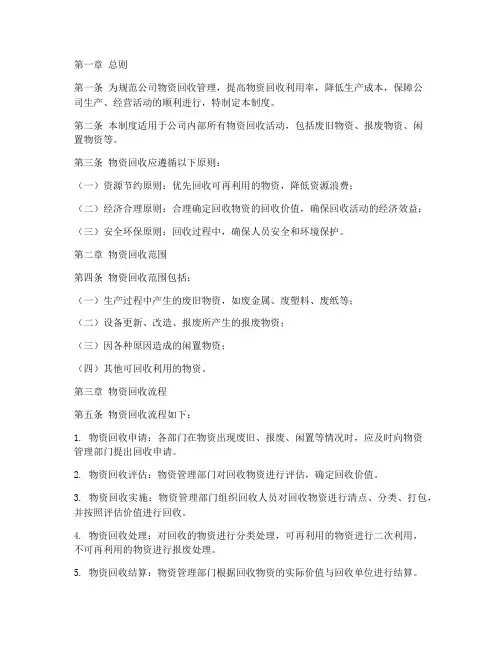 第一章 总则

第一条 为规范公司物资回收管理，提高物资回收利用率，降低生产成本，保障公司生产、经营活动的顺利进行，特制定本制度。

第二条 本制度适用于公司内部所有物资回收活动，包括废旧物资、报废物资、闲置物资等。

第三条 物资回收应遵循以下原则：

（一）资源节约原则：优先回收可再利用的物资，降低资源浪费；

（二）经济合理原则：合理确定回收物资的回收价值，确保回收活动的经济效益；

（三）安全环保原则：回收过程中，确保人员安全和环境保护。

第二章 物资回收范围

第四条 物资回收范围包括：

（一）生产过程中产生的废旧物资，如废金属、废塑料、废纸等；

（二）设备更新、改造、报废所产生的报废物资；

（三）因各种原因造成的闲置物资；

（四）其他可回收利用的物资。

第三章 物资回收流程

第五条 物资回收流程如下：

1. 物资回收申请：各部门在物资出现废旧、报废、闲置等情况时，应及时向物资管理部门提出回收申请。

2. 物资回收评估：物资管理部门对回收物资进行评估，确定回收价值。

3. 物资回收实施：物资管理部门组织回收人员对回收物资进行清点、分类、打包，并按照评估价值进行回收。

4. 物资回收处理：对回收的物资进行分类处理，可再利用的物资进行二次利用，不可再利用的物资进行报废处理。

5. 物资回收结算：物资管理部门根据回收物资的实际价值与回收单位进行结算。